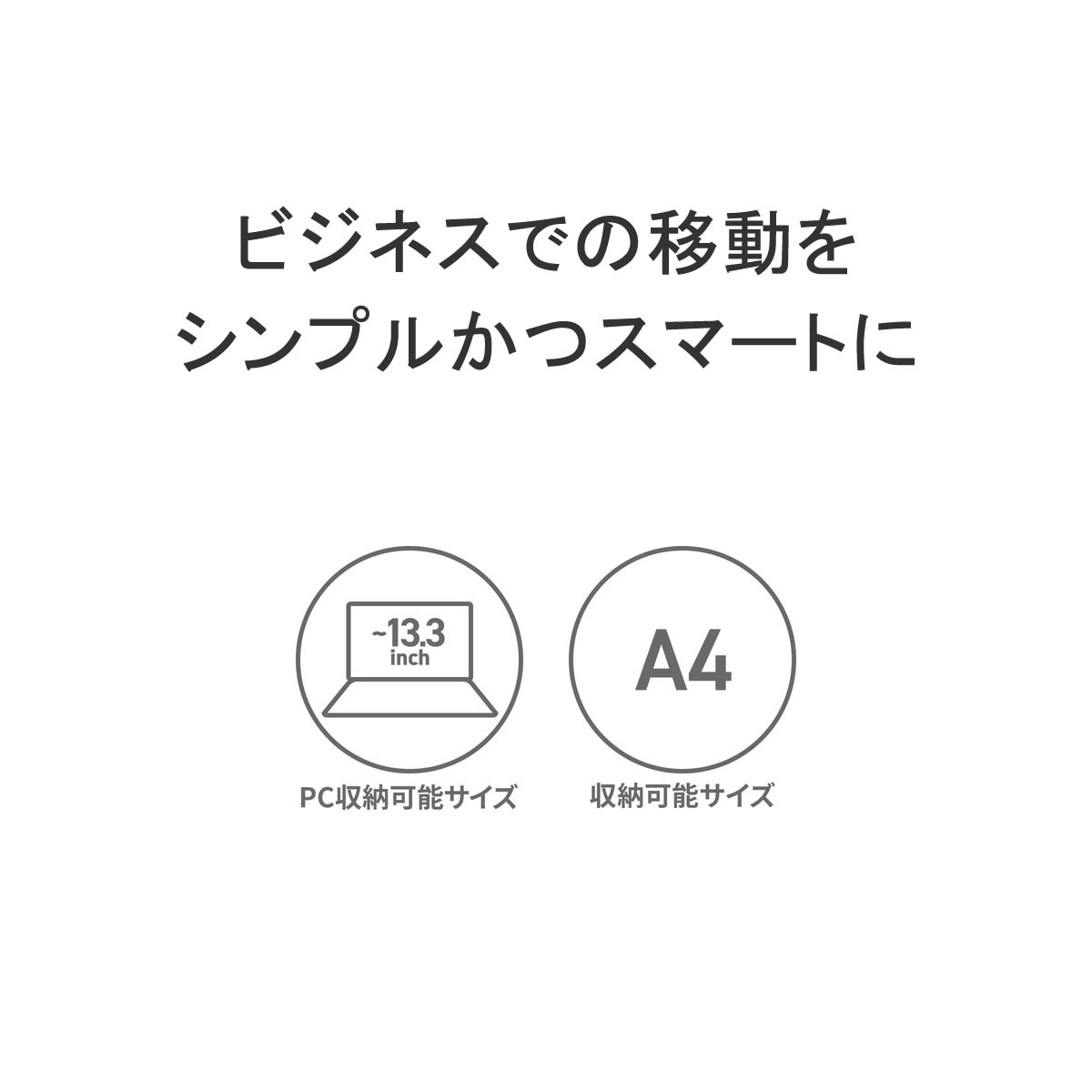 ビジネスでの移動を
シンプルかつスマートに

~13.3
inch

PC収納可能サイズ

A4

収納可能サイズ